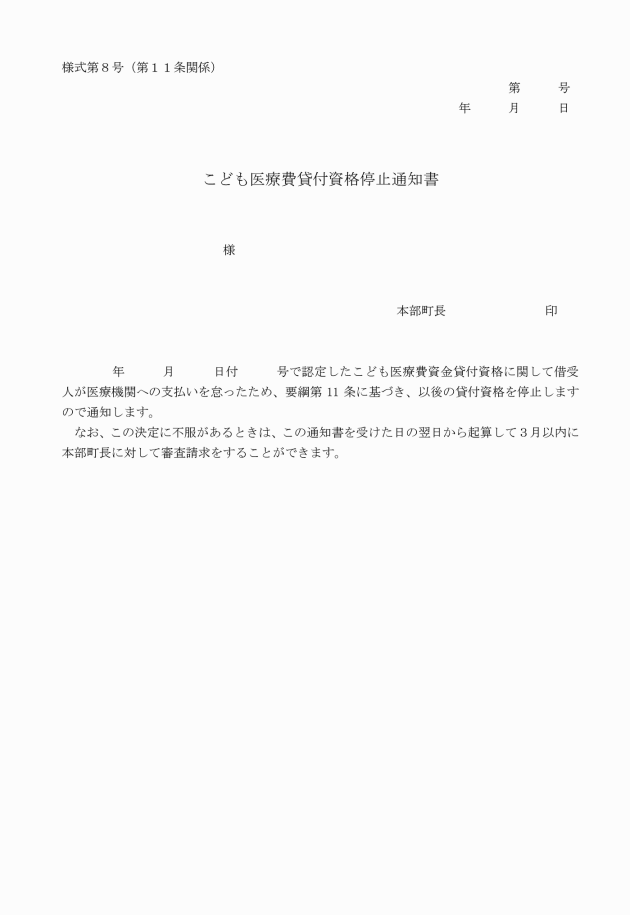 様式第８号（第１１条関係）

第　　号

年　　月　　日

こども医療費貸付資格停止通知書

様

本部町長　　　　　　印

年　　月　　日付　　号で認定したこども医療費資金貸付資格に関して借受人が医療機関への支払いを怠ったため、要綱第 11 条に基づき、以後の貸付資格を停止しますので通知します。

なお、この決定に不服があるときは、この通知書を受けた日の翌日から起算して３月以内に本部町長に対して審査請求をすることができます。